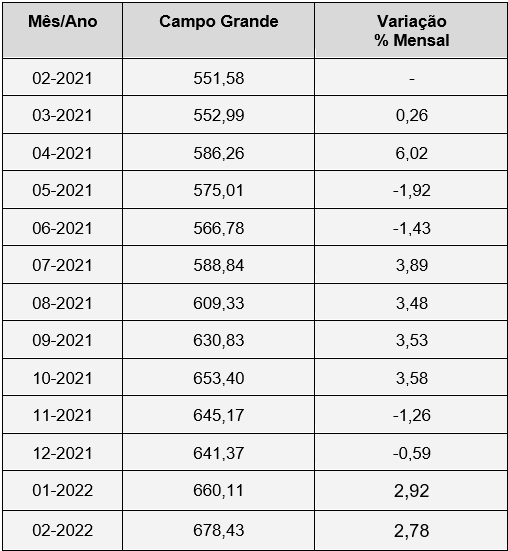 | Mês/Ano | Campo Grande | Variação % Mensal |
|---|---|---|
| 02-2021 | 551,58 | - |
| 03-2021 | 552,99 | 0,26 |
| 04-2021 | 586,26 | 6,02 |
| 05-2021 | 575,01 | -1,92 |
| 06-2021 | 566,78 | -1,43 |
| 07-2021 | 588,84 | 3,89 |
| 08-2021 | 609,33 | 3,48 |
| 09-2021 | 630,83 | 3,53 |
| 10-2021 | 653,40 | 3,58 |
| 11-2021 | 645,17 | -1,26 |
| 12-2021 | 641,37 | -0,59 |
| 01-2022 | 660,11 | 2,92 |
| 02-2022 | 678,43 | 2,78 |